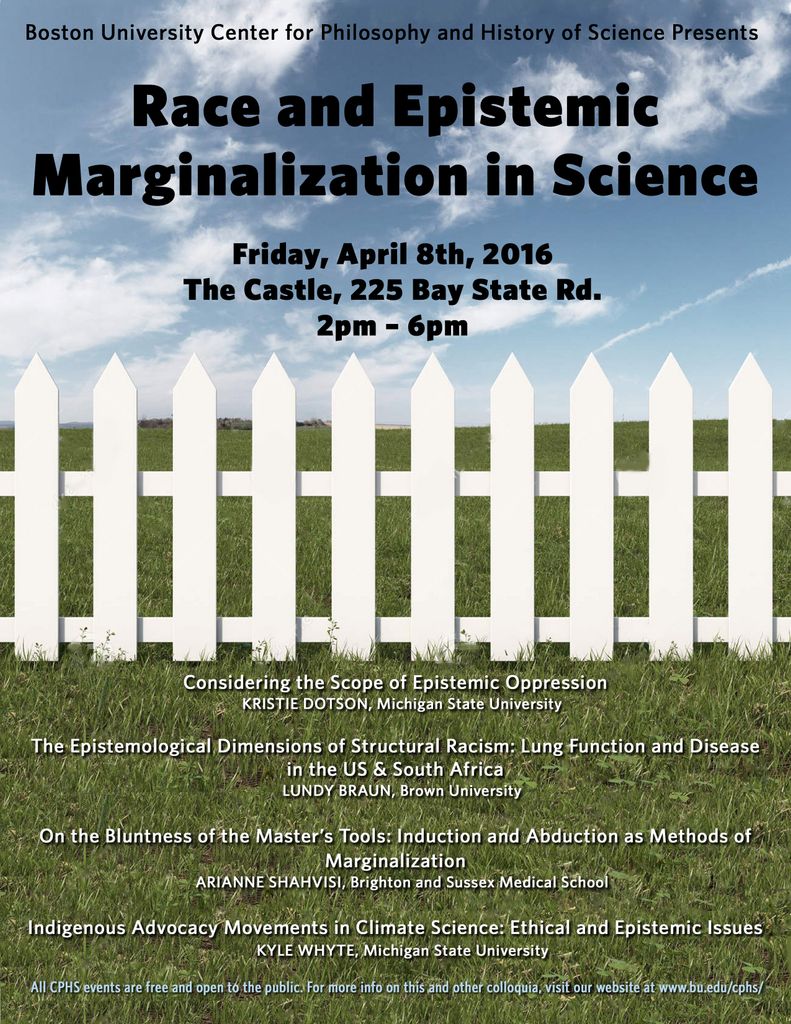 Boston University Center for Philosophy and History of Science Presents

Race and Epistemic Marginalization in Science

Friday, April 8th, 2016
The Castle, 225 Bay State Rd.
2pm – 6pm

Considering the Scope of Epistemic Oppression
KRISTIE DOTSON, Michigan State University

The Epistemological Dimensions of Structural Racism: Lung Function and Disease in the US & South Africa
LUNDY BRAUN, Brown University

On the Bluntness of the Master's Tools: Induction and Abduction as Methods of Marginalization
ARIANNE SHAHVISI, Brighton and Sussex Medical School

Indigenous Advocacy Movements in Climate Science: Ethical and Epistemic Issues
KYLE WHYTE, Michigan State University

All CPHS events are free and open to the public. For more info on this and other colloquia, visit our website at www.bu.edu/cphs/